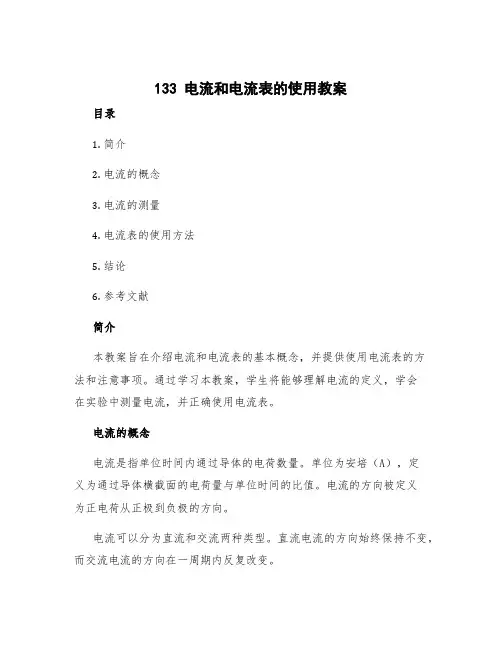 133 电流和电流表的使用教案

目录

1. 简介

2. 电流的概念

3. 电流的测量

4. 电流表的使用方法

5. 结论

6. 参考文献

简介

本教案旨在介绍电流和电流表的基本概念，并提供使用电流表的方法和注意事项。通过学习本教案，学生将能够理解电流的定义，学会在实验中测量电流，并正确使用电流表。

电流的概念

电流是指单位时间内通过导体的电荷数量。单位为安培（A），定义为通过导体横截面的电荷量与单位时间的比值。电流的方向被定义为正电荷从正极到负极的方向。

电流可以分为直流和交流两种类型。直流电流的方向始终保持不变，而交流电流的方向在一周期内反复改变。